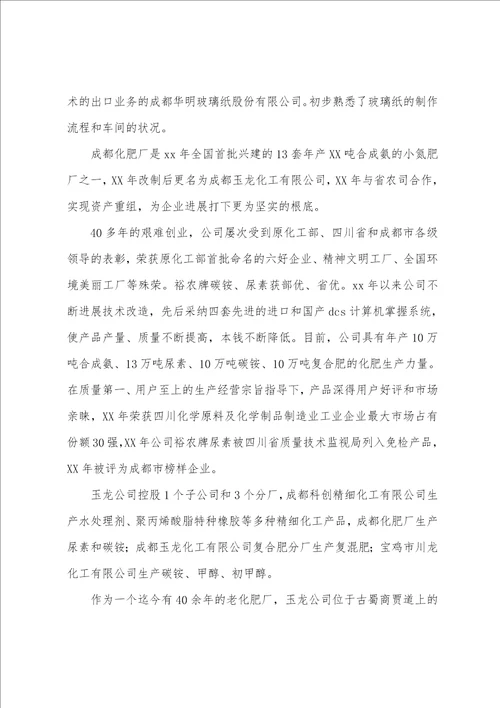 术的出口业务的成都华明玻璃纸股份有限公司。初步熟悉了玻璃纸的制作流程和车间的状况。

成都化肥厂是xx年全国首批兴建的13套年产XX吨合成氨的小氮肥厂之一，XX年改制后更名为成都玉龙化工有限公司，XX年与省农司合作，实现资产重组，为企业进展打下更为坚实的根底。

40多年的艰难创业，公司屡次受到原化工部、四川省和成都市各级领导的表彰，荣获原化工部首批命名的六好企业、精神文明工厂、全国环境美丽工厂等殊荣。裕农牌碳铵、尿素获部优、省优。xx年以来公司不断进展技术改造，先后采纳四套先进的进口和国产dcs计算机掌握系统，使产品产量、质量不断提高，本钱不断降低。目前，公司具有年产10万吨合成氨、13万吨尿素、10万吨碳铵、10万吨复合肥的化肥生产力量。在质量第一、用户至上的生产经营宗旨指导下，产品深得用户好评和市场亲睐，XX年荣获四川化学原料及化学制品制造业工业企业最大市场占有份额30强，XX年公司裕农牌尿素被四川省质量技术监视局列入免检产品，XX年被评为成都市榜样企业。

玉龙公司控股1个子公司和3个分厂，成都科创精细化工有限公司生产水处理剂、聚丙烯酸脂特种橡胶等多种精细化工产品，成都化肥厂生产尿素和碳铵；成都玉龙化工有限公司复合肥分厂生产复混肥；宝鸡市川龙化工有限公司生产碳铵、甲醇、初甲醇。

作为一个迄今有40余年的老化肥厂，玉龙公司位于古蜀商贾道上的